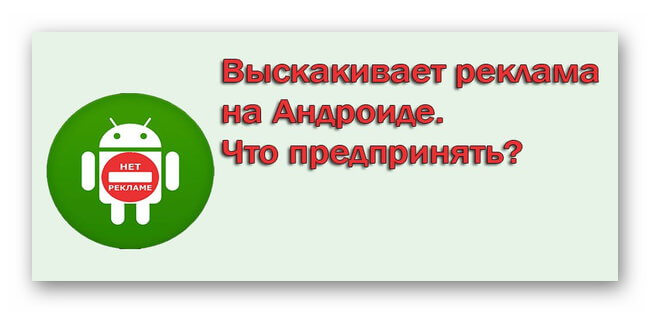 НЕТ
РЕКЛАМЕ

Выскакивает реклама на Андроиде. Что предпринять?